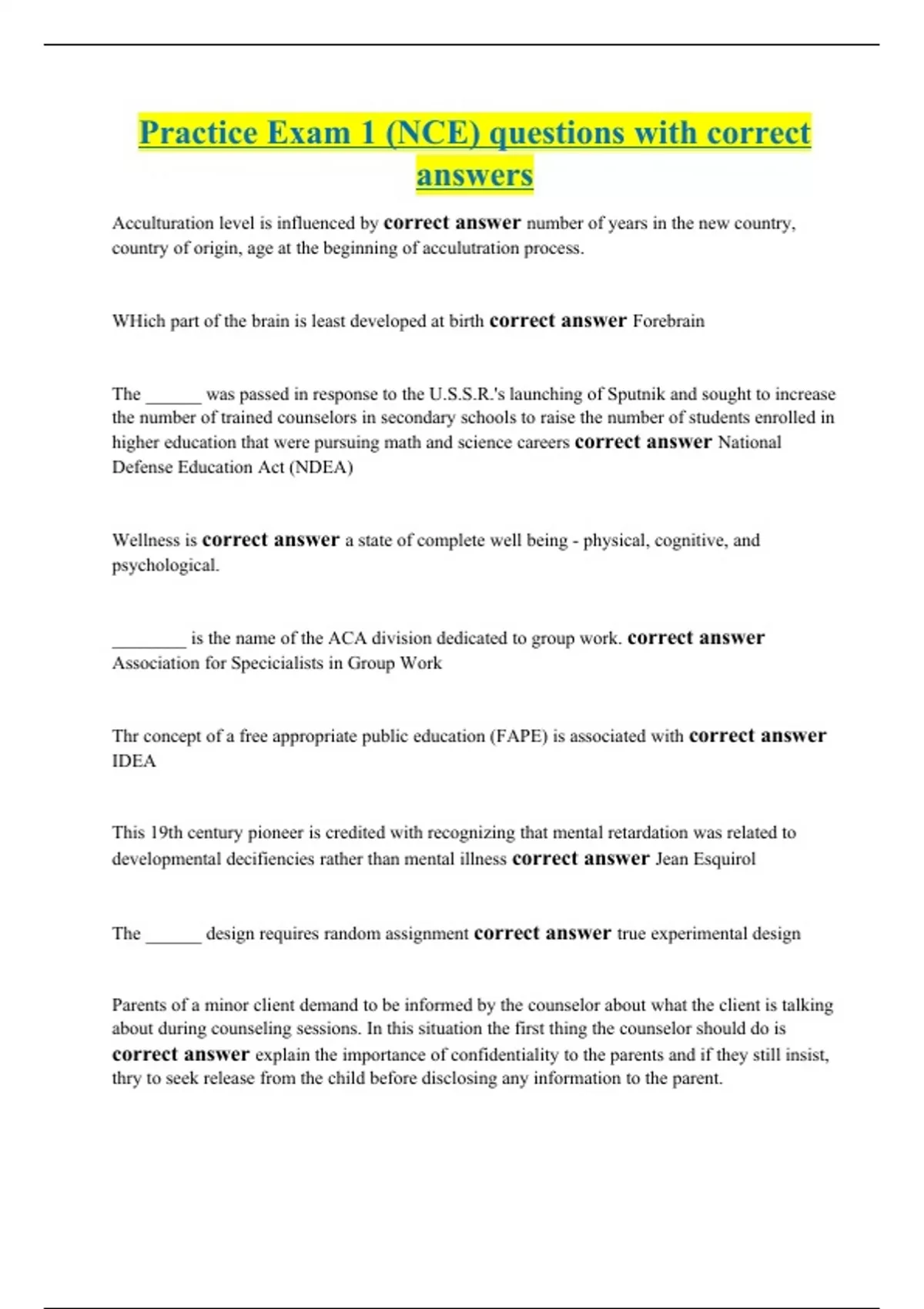 Practice Exam 1 (NCE) questions with correct answers

Acculturation level is influenced by correct answer number of years in the new country, country of origin, age at the beginning of acculutration process.

WHich part of the brain is least developed at birth correct answer Forebrain

The ______ was passed in response to the U.S.S.R.'s launching of Sputnik and sought to increase the number of trained counselors in secondary schools to raise the number of students enrolled in higher education that were pursuing math and science careers correct answer National Defense Education Act (NDEA)

Wellness is correct answer a state of complete well being - physical, cognitive, and psychological.

________ is the name of the ACA division dedicated to group work. correct answer Association for Specicialists in Group Work

Thr concept of a free appropriate public education (FAPE) is associated with correct answer IDEA

This 19th century pioneer is credited with recognizing that mental retardation was related to developmental decifiencies rather than mental illness correct answer Jean Esquirol

The ______ design requires random assignment correct answer true experimental design

Parents of a minor client demand to be informed by the counselor about what the client is talking about during counseling sessions. In this situation the first thing the counselor should do is correct answer explain the importance of confidentiality to the parents and if they still insist, thry to seek release from the child before disclosing any information to the parent.